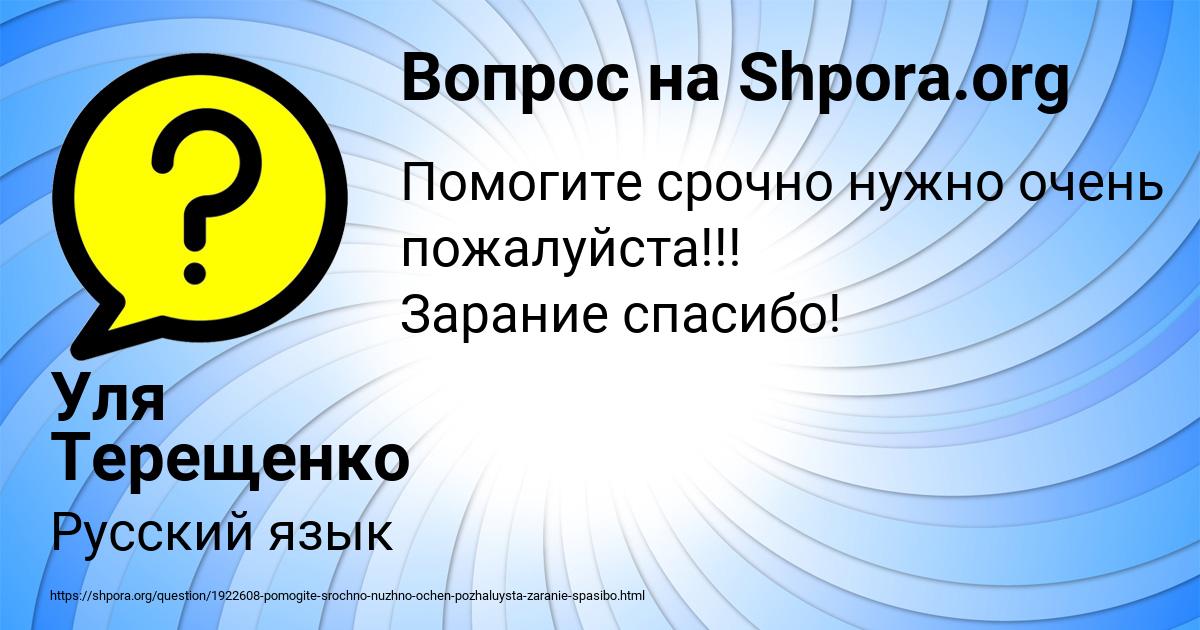 Вопрос на Shpora.org

Помогите срочно нужно очень пожалуйста!!!
Зарание спасибо!

Уля Терещенко

Русский язык

https://shpora.org/question/1922608-pomogite-srochno-nuzhno-ochen-pozhaluysta-zaranie-spasibo.html